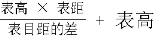 $\frac{表高 \times 表距}{表目距的差} + 表高$